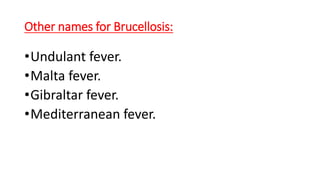 Other names for Brucellosis:

•Undulant fever.
•Malta fever.
•Gibraltar fever.
•Mediterranean fever.